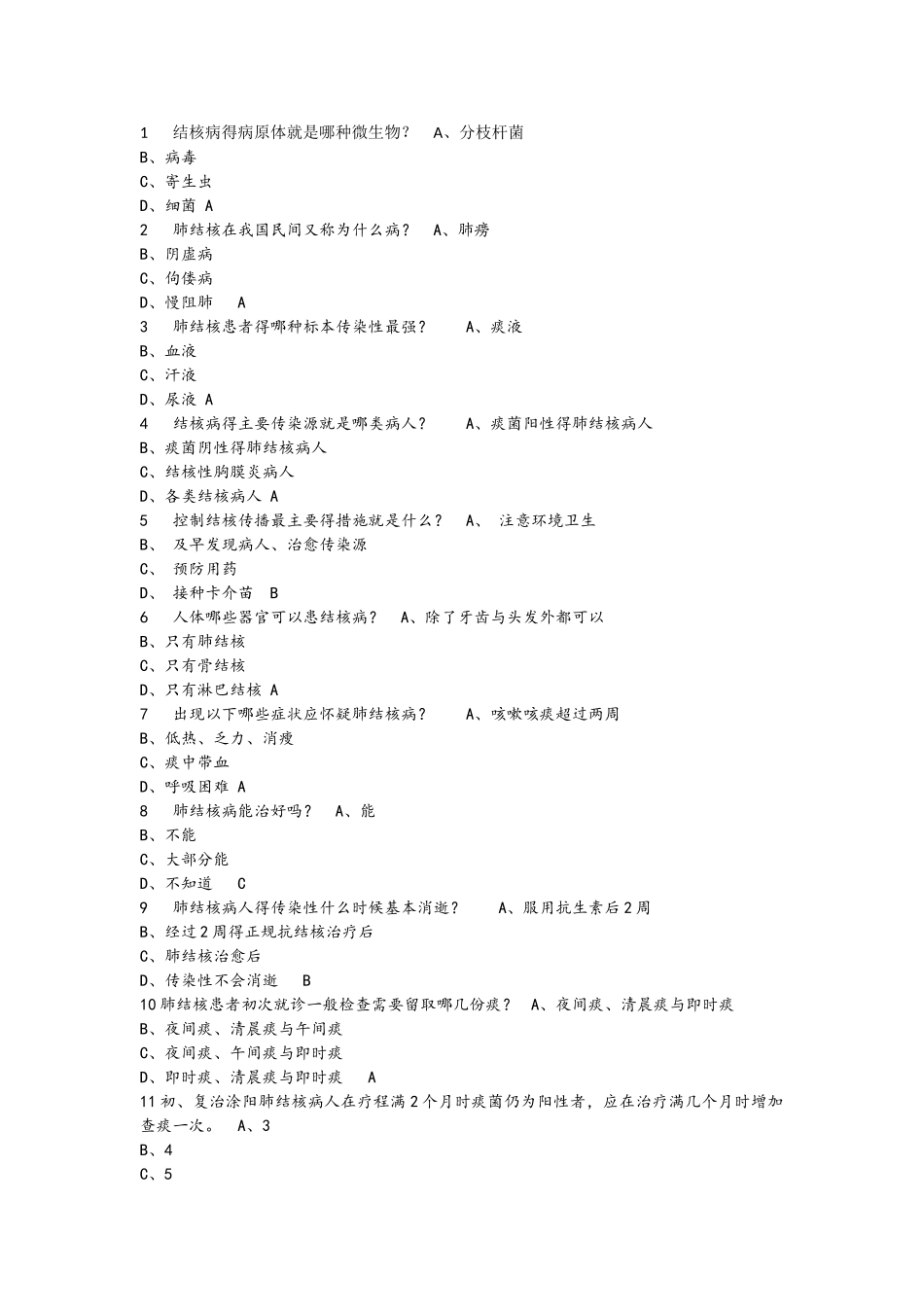 1　结核病得病原体就是哪种微生物？　A、分枝杆菌
B、病毒
C、寄生虫
D、细菌 A
2　肺结核在我国民间又称为什么病？　A、肺痨
B、阴虚病
C、佝偻病
D、慢阻肺　A
3　肺结核患者得哪种标本传染性最强？　A、痰液
B、血液
C、汗液
D、尿液 A
4　结核病得主要传染源就是哪类病人？　A、痰菌阳性得肺结核病人
B、痰菌阴性得肺结核病人
C、结核性胸膜炎病人
D、各类结核病人 A
5　控制结核传播最主要得措施就是什么？　A、 注意环境卫生
B、 及早发现病人、治愈传染源
C、 预防用药
D、 接种卡介苗　B
6　人体哪些器官可以患结核病？　A、除了牙齿与头发外都可以
B、只有肺结核
C、只有骨结核
D、只有淋巴结核 A
7　出现以下哪些症状应怀疑肺结核病？　A、咳嗽咳痰超过两周
B、低热、乏力、消瘦
C、痰中带血
D、呼吸困难 A
8　肺结核病能治好吗？　A、能
B、不能
C、大部分能
D、不知道　C
9　肺结核病人得传染性什么时候基本消逝？　A、服用抗生素后2周
B、经过2周得正规抗结核治疗后
C、肺结核治愈后
D、传染性不会消逝　B
10肺结核患者初次就诊一般检查需要留取哪几份痰？　A、夜间痰、清晨痰与即时痰
B、夜间痰、清晨痰与午间痰
C、夜间痰、午间痰与即时痰
D、即时痰、清晨痰与即时痰　A
11初、复治涂阳肺结核病人在疗程满2个月时痰菌仍为阳性者，应在治疗满几个月时增加查痰一次。　A、3
B、4
C、5